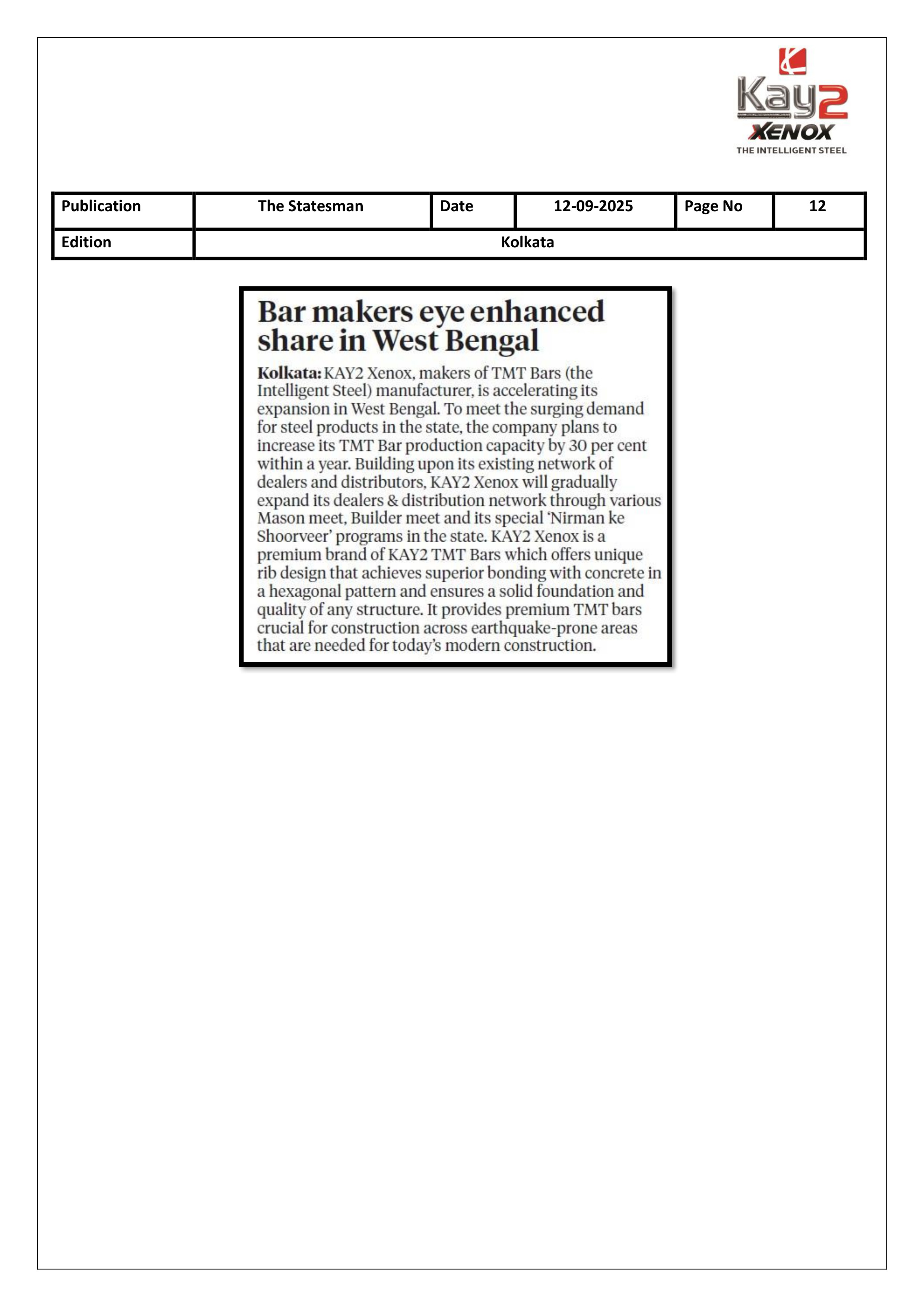 Kay2
XENOX
THE INTELLIGENT STEEL

| Publication | The Statesman | Date | 12-09-2025 | Page No | 12 |
|---|---|---|---|---|---|
| Edition | Kolkata | | | | |

Bar makers eye enhanced share in West Bengal

Kolkata: KAY2 Xenox, makers of TMT Bars (the Intelligent Steel) manufacturer, is accelerating its expansion in West Bengal. To meet the surging demand for steel products in the state, the company plans to increase its TMT Bar production capacity by 30 per cent within a year. Building upon its existing network of dealers and distributors, KAY2 Xenox will gradually expand its dealers & distribution network through various Mason meet, Builder meet and its special 'Nirman ke Shoorveer' programs in the state. KAY2 Xenox is a premium brand of KAY2 TMT Bars which offers unique rib design that achieves superior bonding with concrete in a hexagonal pattern and ensures a solid foundation and quality of any structure. It provides premium TMT bars crucial for construction across earthquake-prone areas that are needed for today's modern construction.